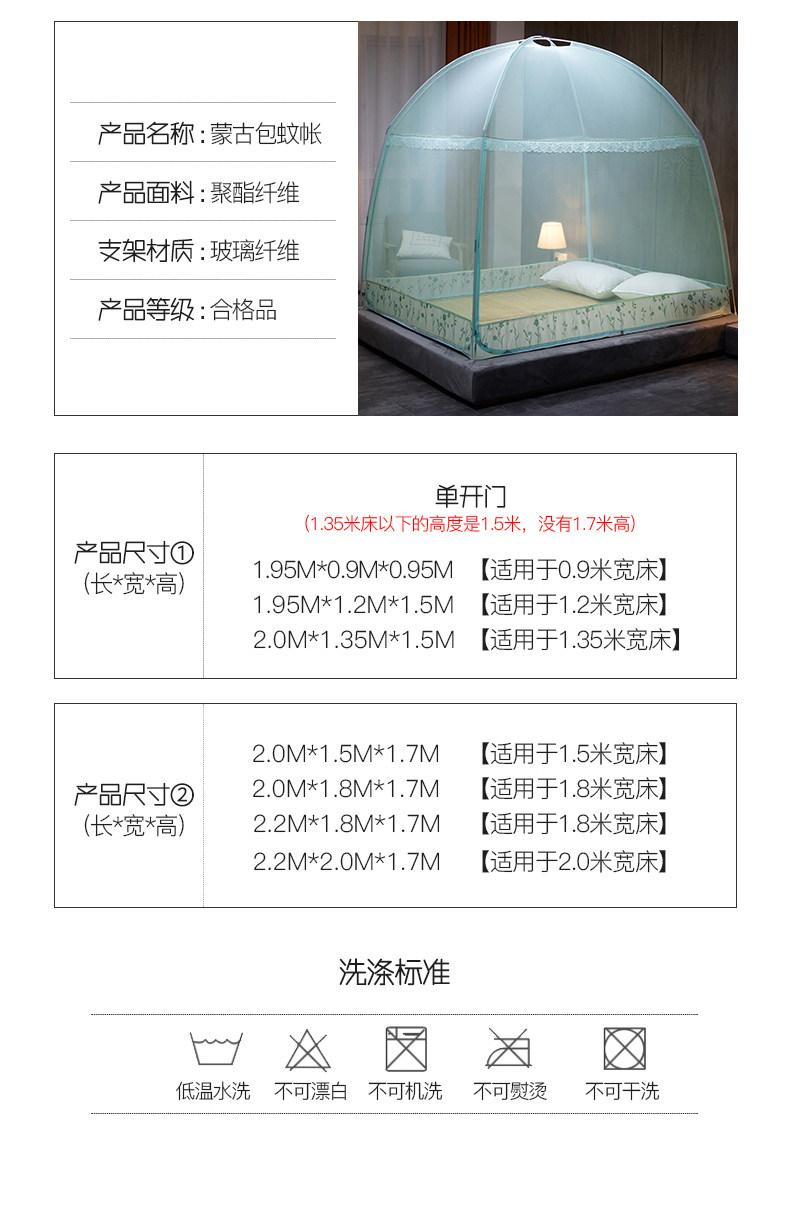 产品名称：蒙古包蚊帐

产品面料：聚酯纤维

支架材质：玻璃纤维

产品等级：合格品

产品尺寸①
（长*宽*高）

单开门
（1.35米床以下的高度是1.5米，没有1.7米高）

1.95M*0.9M*0.95M 【适用于0.9米宽床】
1.95M*1.2M*1.5M 【适用于1.2米宽床】
2.0M*1.35M*1.5M 【适用于1.35米宽床】

产品尺寸②
（长*宽*高）

2.0M*1.5M*1.7M 【适用于1.5米宽床】
2.0M*1.8M*1.7M 【适用于1.8米宽床】
2.2M*1.8M*1.7M 【适用于1.8米宽床】
2.2M*2.0M*1.7M 【适用于2.0米宽床】

洗涤标准

低温水洗 不可漂白 不可机洗 不可熨烫 不可干洗